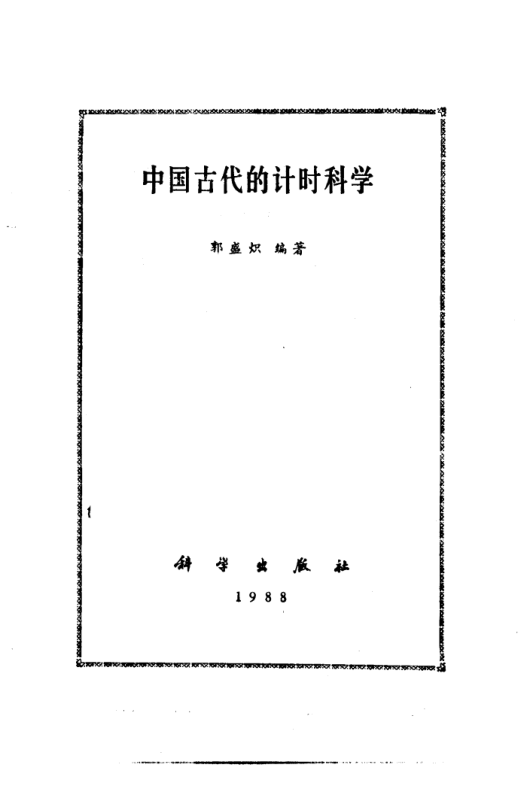 中国古代的计时科学

郭盛炽 编著

科学出版社

1988